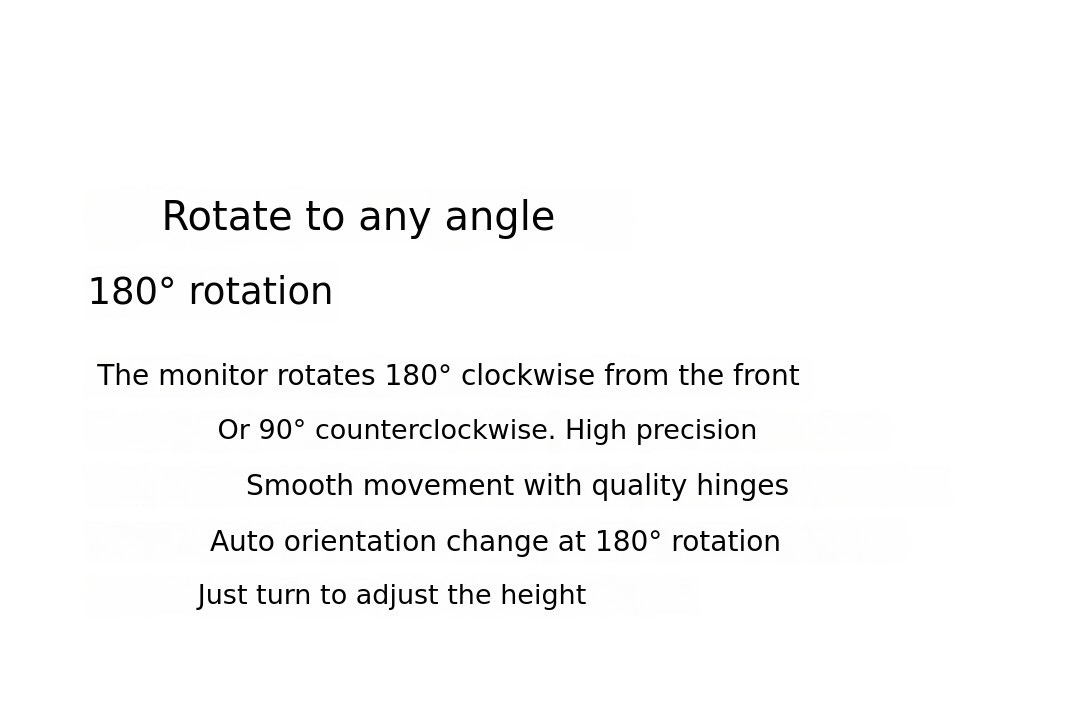 Rotate to any angle

180° rotation

The monitor rotates 180° clockwise from the front

Or 90° counterclockwise. High precision

Smooth movement with quality hinges

Auto orientation change at 180° rotation

Just turn to adjust the height